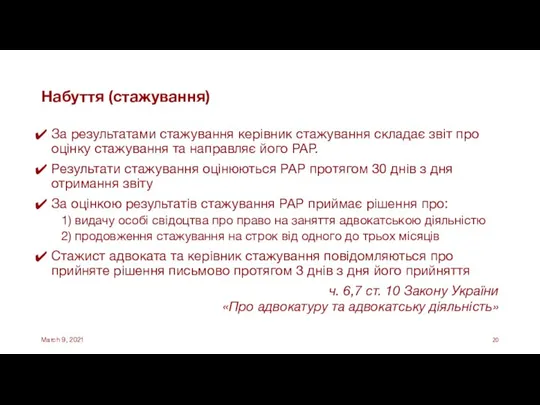 Набуття (стажування)

✔ За результатами стажування керівник стажування складає звіт про оцінку стажування та направляє його РАР.

✔ Результати стажування оцінюються РАР протягом 30 днів з дня отримання звіту

✔ За оцінкою результатів стажування РАР приймає рішення про:
1) видачу особі свідоцтва про право на заняття адвокатською діяльністю
2) продовження стажування на строк від одного до трьох місяців

✔ Стажист адвоката та керівник стажування повідомляються про прийняте рішення письмово протягом 3 днів з дня його прийняття

ч. 6,7 ст. 10 Закону України «Про адвокатуру та адвокатську діяльність»

March 9, 2021

20